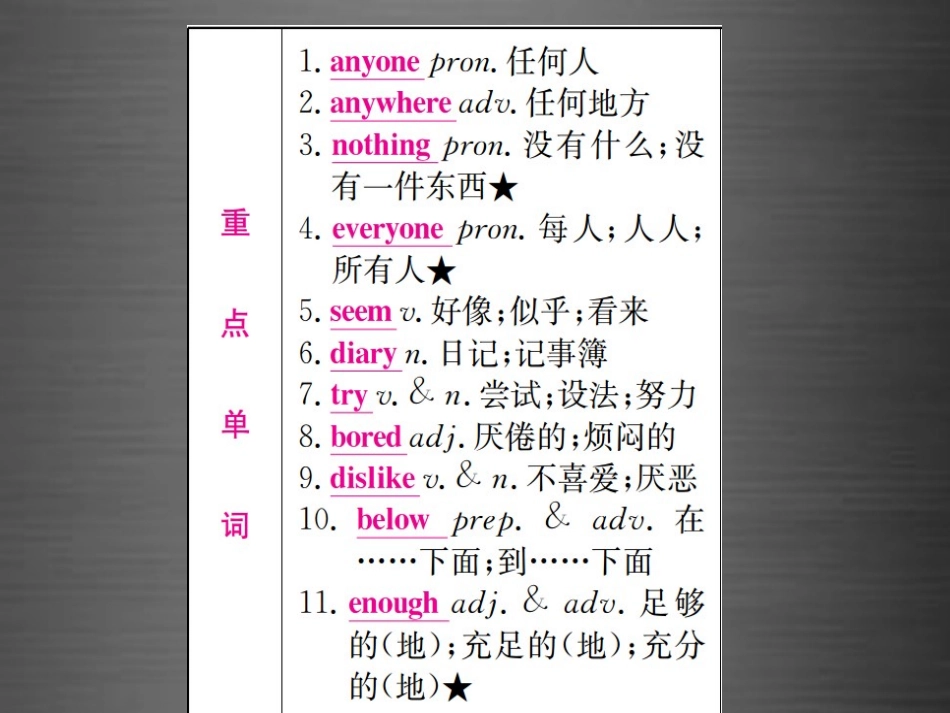 重点单词

1. anyone pron. 任何人
2. anywhere adv. 任何地方
3. nothing pron. 没有什么；没有一件东西★
4. everyone pron. 每人；人人；所有人★
5. seem v. 好像；似乎；看来
6. diary n. 日记；记事簿
7. try v. & n. 尝试；设法；努力
8. bored adj. 厌倦的；烦闷的
9. dislike v. & n. 不喜爱；厌恶
10. below prep. & adv. 在……下面；到……下面
11. enough adj. & adv. 足够的(地)；充足的(地)；充分的(地)★